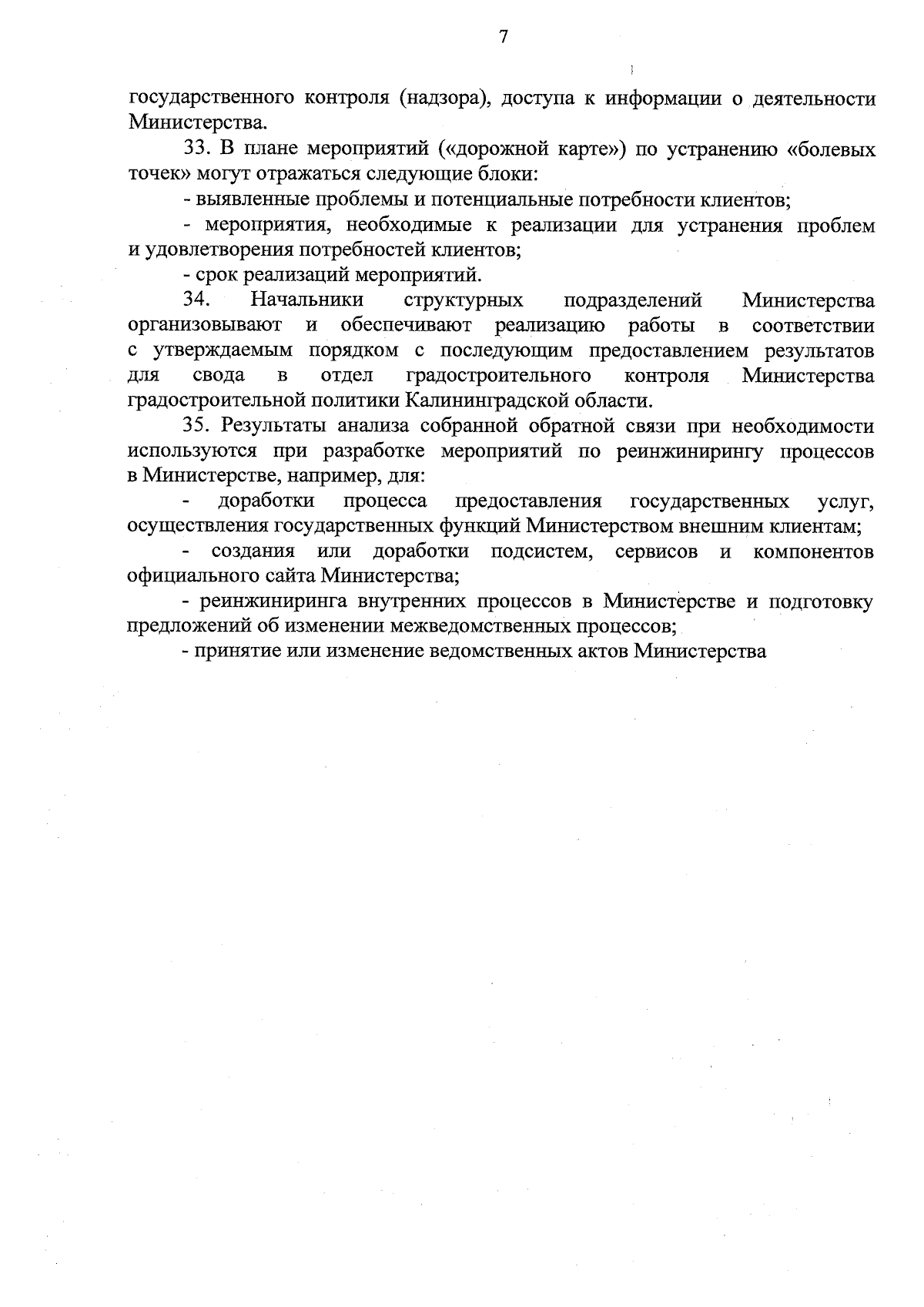 7

государственного контроля (надзора), доступа к информации о деятельности Министерства.

33. В плане мероприятий («дорожной карте») по устранению «болевых точек» могут отражаться следующие блоки:

- выявленные проблемы и потенциальные потребности клиентов;

- мероприятия, необходимые к реализации для устранения проблем и удовлетворения потребностей клиентов;

- срок реализаций мероприятий.

34. Начальники структурных подразделений Министерства организовывают и обеспечивают реализацию работы в соответствии с утверждаемым порядком с последующим предоставлением результатов для свода в отдел градостроительного контроля Министерства градостроительной политики Калининградской области.

35. Результаты анализа собранной обратной связи при необходимости используются при разработке мероприятий по реинжинирингу процессов в Министерстве, например, для:

- доработки процесса предоставления государственных услуг, осуществления государственных функций Министерством внешним клиентам;

- создания или доработки подсистем, сервисов и компонентов официального сайта Министерства;

- реинжиниринга внутренних процессов в Министерстве и подготовку предложений об изменении межведомственных процессов;

- принятие или изменение ведомственных актов Министерства